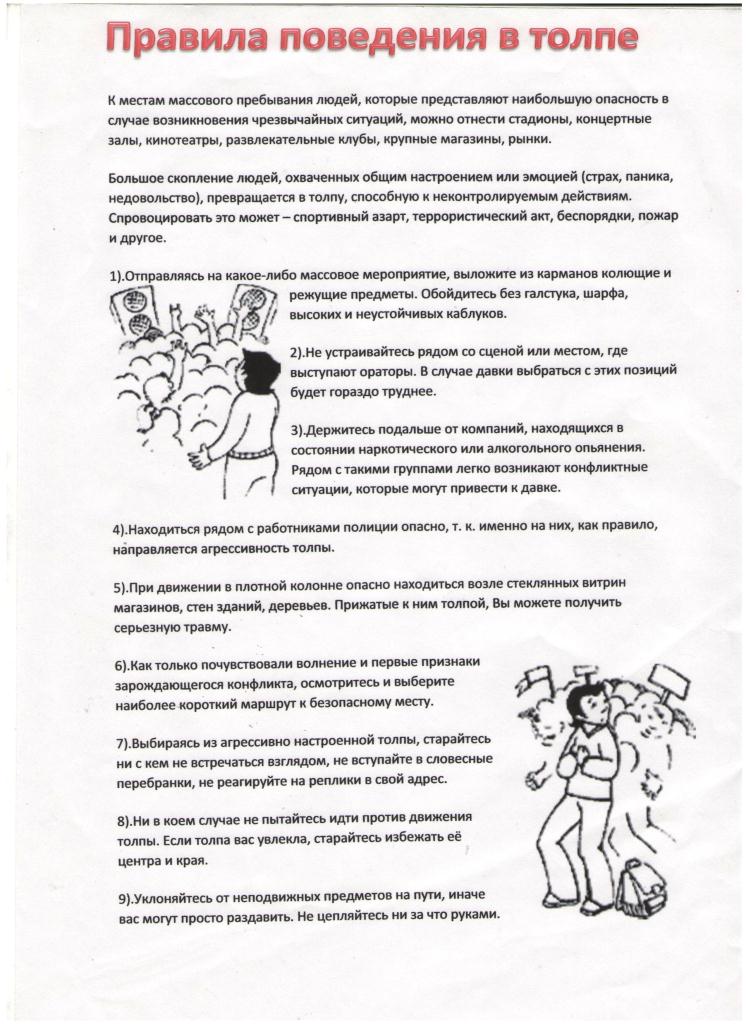 Правила поведения в толпе

К местам массового пребывания людей, которые представляют наибольшую опасность в случае возникновения чрезвычайных ситуаций, можно отнести стадионы, концертные залы, кинотеатры, развлекательные клубы, крупные магазины, рынки.

Большое скопление людей, охваченных общим настроением или эмоцией (страх, паника, недовольство), превращается в толпу, способную к неконтролируемым действиям. Спровоцировать это может – спортивный азарт, террористический акт, беспорядки, пожар и другое.

1).Отправляясь на какое-либо массовое мероприятие, выложите из карманов колющие и режущие предметы. Обойдитесь без галстука, шарфа, высоких и неустойчивых каблуков.

2).Не устраивайтесь рядом со сценой или местом, где выступают ораторы. В случае давки выбраться с этих позиций будет гораздо труднее.

3).Держитесь подальше от компаний, находящихся в состоянии наркотического или алкогольного опьянения. Рядом с такими группами легко возникают конфликтные ситуации, которые могут привести к давке.

4).Находиться рядом с работниками полиции опасно, т. к. именно на них, как правило, направляется агрессивность толпы.

5).При движении в плотной колонне опасно находиться возле стеклянных витрин магазинов, стен зданий, деревьев. Прижатые к ним толпой, Вы можете получить серьезную травму.

6).Как только почувствовали волнение и первые признаки зарождающегося конфликта, осмотритесь и выберите наиболее короткий маршрут к безопасному месту.

7).Выбираясь из агрессивно настроенной толпы, старайтесь ни с кем не встречаться взглядом, не вступайте в словесные перебранки, не реагируйте на реплики в свой адрес.

8).Ни в коем случае не пытайтесь идти против движения толпы. Если толпа вас увлекла, старайтесь избежать её центра и края.

9).Уклоняйтесь от неподвижных предметов на пути, иначе вас могут просто раздавить. Не цепляйтесь ни за что руками.